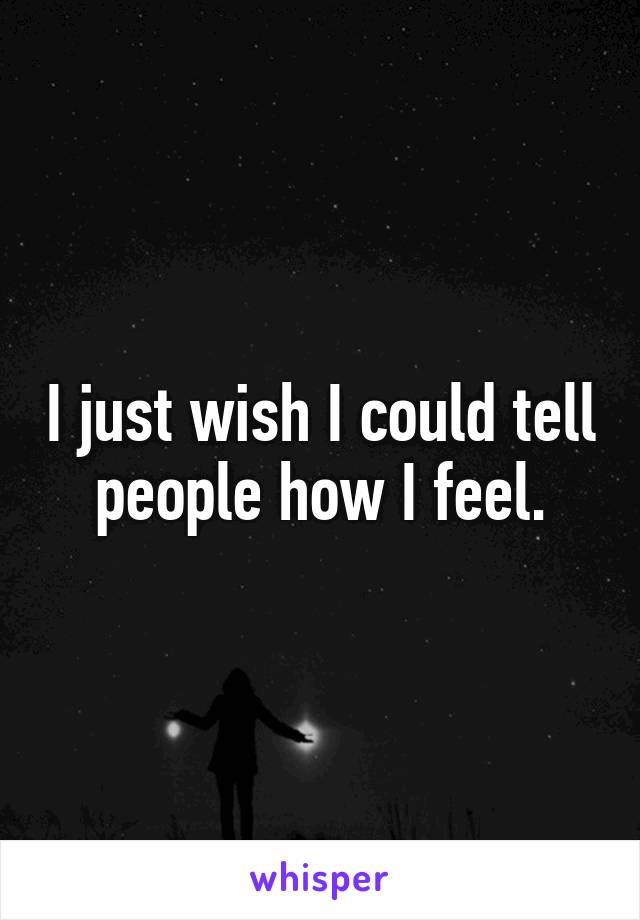 I just wish I could tell people how I feel.

whisper